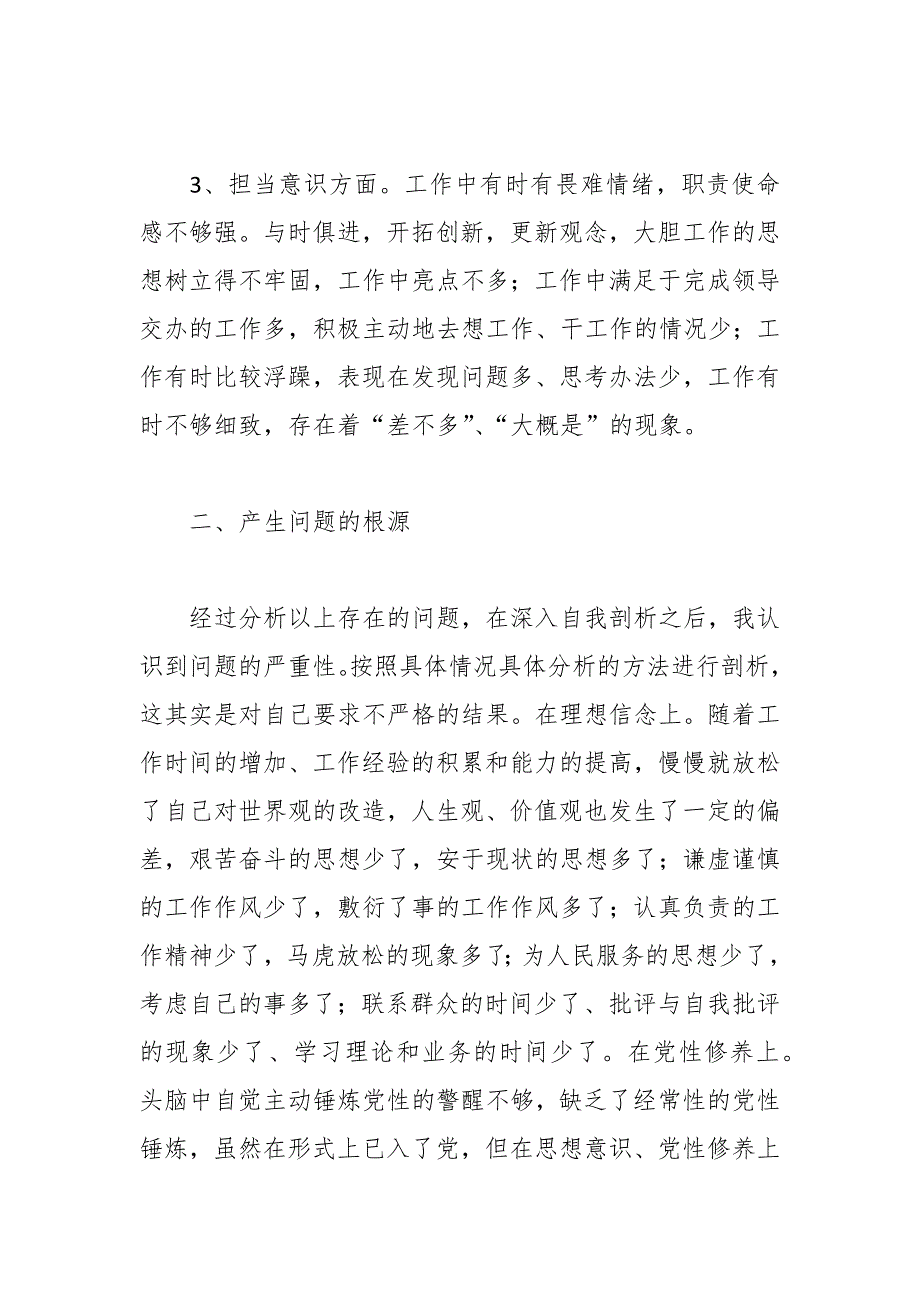 3、担当意识方面。工作中有时有畏难情绪，职责使命感不够强。与时俱进，开拓创新，更新观念，大胆工作的思想树立得不牢固，工作中亮点不多；工作中满足于完成领导交办的工作多，积极主动地去想工作、干工作的情况少；工作有时比较浮躁，表现在发现问题多、思考办法少，工作有时不够细致，存在着“差不多”、“大概是”的现象。

二、产生问题的根源

经过分析以上存在的问题，在深入自我剖析之后，我认识到问题的严重性。按照具体情况具体分析的方法进行剖析，这其实是对自己要求不严格的结果。在理想信念上。随着工作时间的增加、工作经验的积累和能力的提高，慢慢就放松了自己对世界观的改造，人生观、价值观也发生了一定的偏差，艰苦奋斗的思想少了，安于现状的思想多了；谦虚谨慎的工作作风少了，敷衍了事的工作作风多了；认真负责的工作精神少了，马虎放松的现象多了；为人民服务的思想少了，考虑自己的事多了；联系群众的时间少了、批评与自我批评的现象少了、学习理论和业务的时间少了。在党性修养上。头脑中自觉主动锤炼党性的警醒不够，缺乏了经常性的党性锤炼，虽然在形式上已入了党，但在思想意识、党性修养上